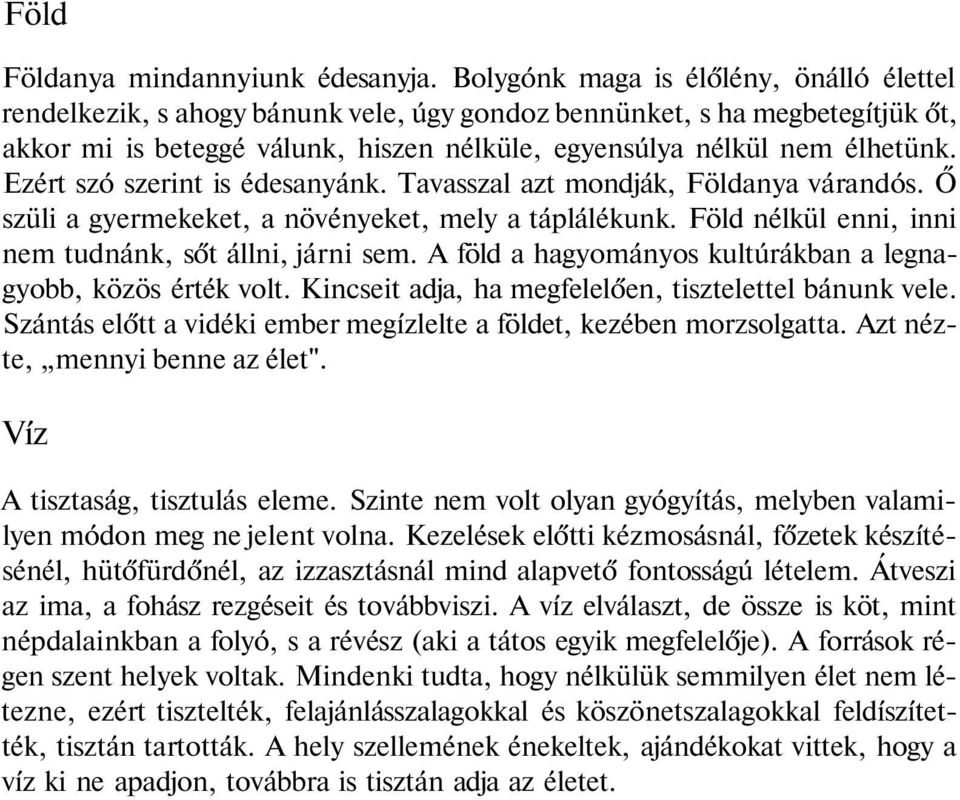 Föld

Földanya mindannyiunk édesanyja. Bolygónk maga is élőlény, önálló élettel rendelkezik, s ahogy bánunk vele, úgy gondoz bennünket, s ha megbetegítjük őt, akkor mi is beteggé válunk, hiszen nélküle, egyensúlya nélkül nem élhetünk. Ezért szó szerint is édesanyánk. Tavasszal azt mondják, Földanya várandós. Ő szüli a gyermekeket, a növényeket, mely a táplálékunk. Föld nélkül enni, inni nem tudnánk, sőt állni, járni sem. A föld a hagyományos kultúrákban a legnagyobb, közös érték volt. Kincseit adja, ha megfelelően, tisztelettel bánunk vele. Szántás előtt a vidéki ember megízlelte a földet, kezében morzsolgatta. Azt nézte, „mennyi benne az élet".

Víz

A tisztaság, tisztulás eleme. Szinte nem volt olyan gyógyítás, melyben valamilyen módon meg ne jelent volna. Kezelések előtti kézmosásnál, főzetek készítésénél, hütőfürdőnél, az izzasztásnál mind alapvető fontosságú lételem. Átveszi az ima, a fohász rezgéseit és továbbviszi. A víz elválaszt, de össze is köt, mint népdalainkban a folyó, s a révész (aki a tátos egyik megfelelője). A források régen szent helyek voltak. Mindenki tudta, hogy nélkülük semmilyen élet nem létezne, ezért tisztelték, felajánlásszalagokkal és köszönetszalagokkal feldíszítették, tisztán tartották. A hely szellemének énekeltek, ajándékokat vittek, hogy a víz ki ne apadjon, továbbra is tisztán adja az életet.